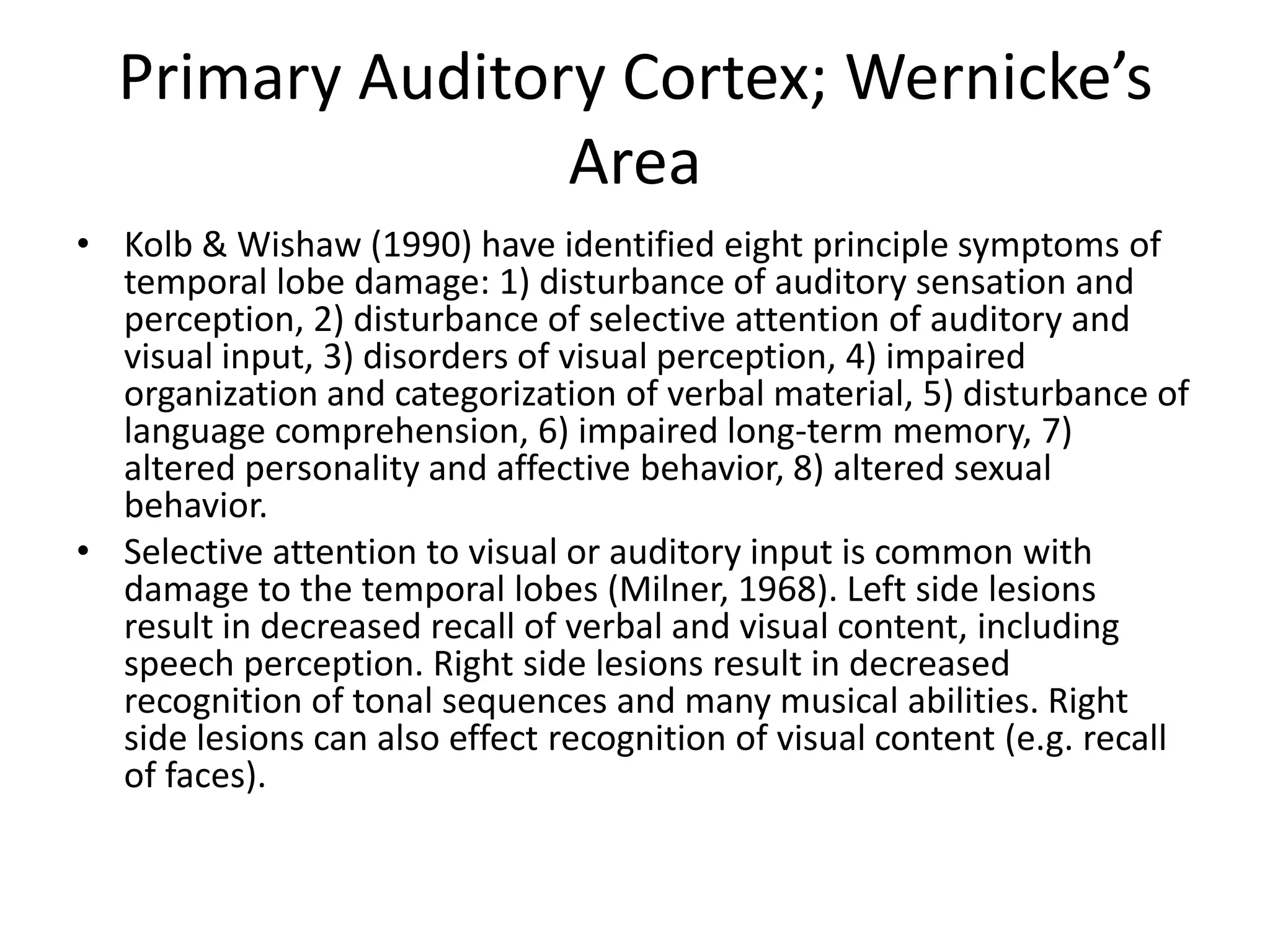 Primary Auditory Cortex; Wernicke's Area

• Kolb & Wishaw (1990) have identified eight principle symptoms of temporal lobe damage: 1) disturbance of auditory sensation and perception, 2) disturbance of selective attention of auditory and visual input, 3) disorders of visual perception, 4) impaired organization and categorization of verbal material, 5) disturbance of language comprehension, 6) impaired long-term memory, 7) altered personality and affective behavior, 8) altered sexual behavior.

• Selective attention to visual or auditory input is common with damage to the temporal lobes (Milner, 1968). Left side lesions result in decreased recall of verbal and visual content, including speech perception. Right side lesions result in decreased recognition of tonal sequences and many musical abilities. Right side lesions can also effect recognition of visual content (e.g. recall of faces).